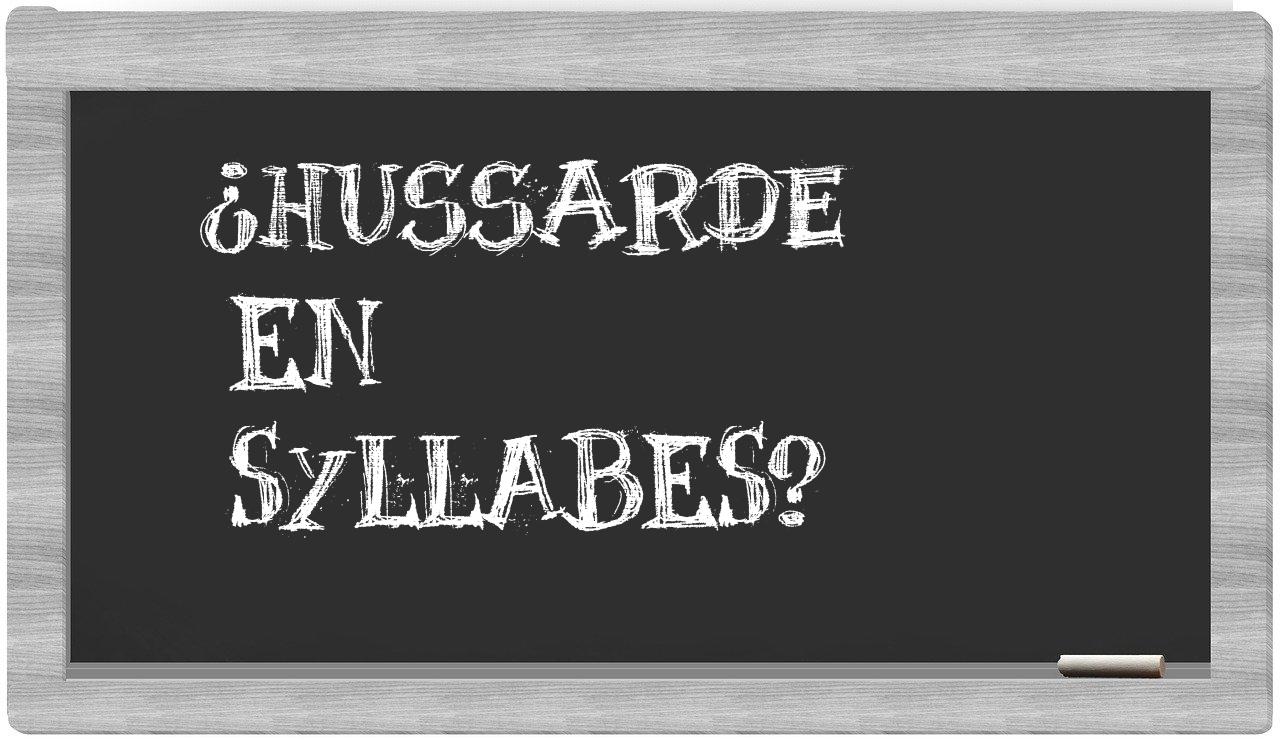 ¿HUSSARDE EN SYLLABES?